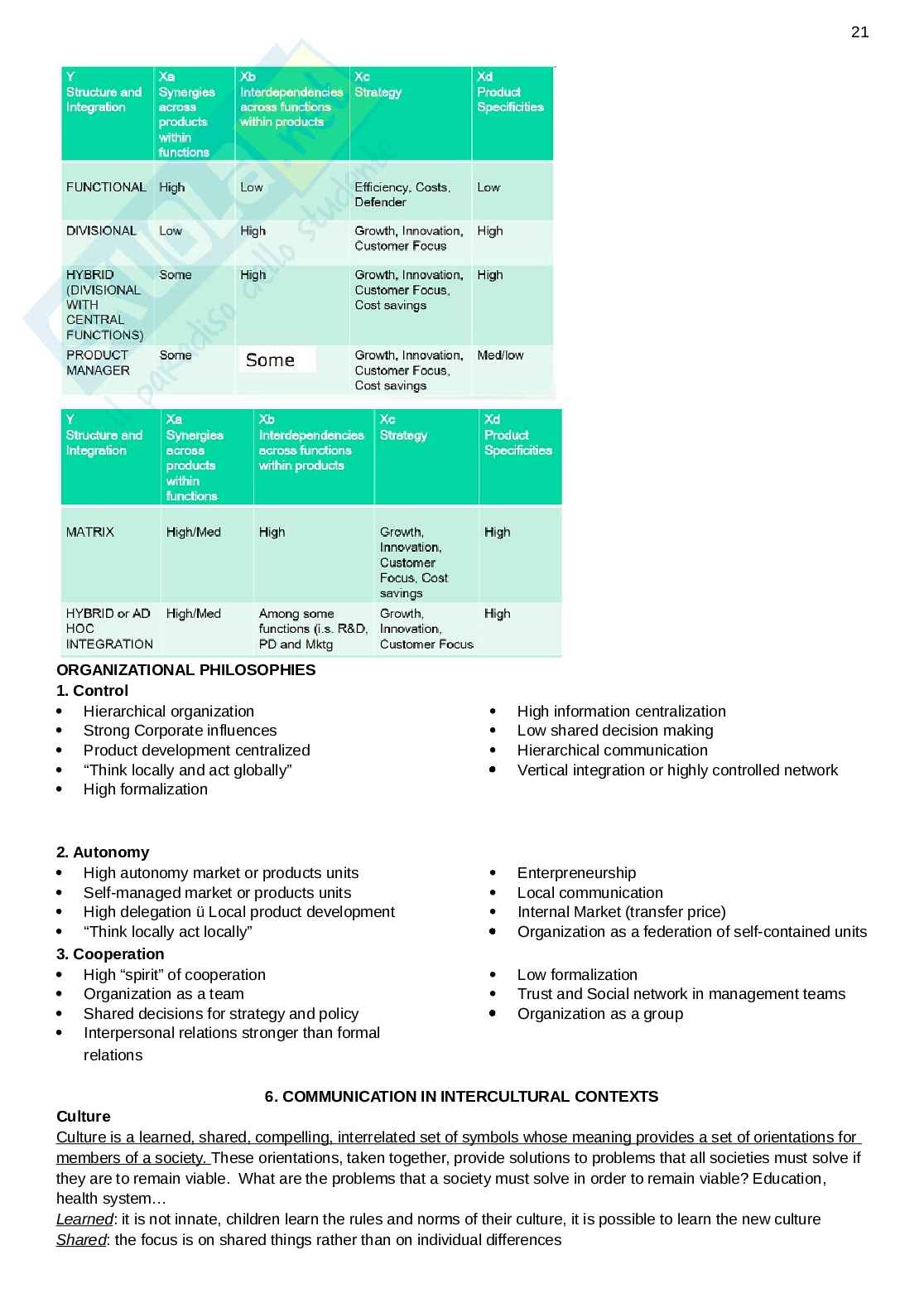 21

| Y Structure and Integration | Xa Synergies across products within functions | Xb Interdependencies across functions within products | Xc Strategy | Xd Product Specificities |
|---|---|---|---|---|
| FUNCTIONAL | High | Low | Efficiency, Costs, Defender | Low |
| DIVISIONAL | Low | High | Growth, Innovation, Customer Focus | High |
| HYBRID (DIVISIONAL WITH CENTRAL FUNCTIONS) | Some | High | Growth, Innovation, Customer Focus, Cost savings | High |
| PRODUCT MANAGER | Some | Some | Growth, Innovation, Customer Focus, Cost savings | Med/low |

| Y Structure and Integration | Xa Synergies across products within functions | Xb Interdependencies across functions within products | Xc Strategy | Xd Product Specificities |
|---|---|---|---|---|
| MATRIX | High/Med | High | Growth, Innovation, Customer Focus, Cost savings | High |
| HYBRID or AD HOC INTEGRATION | High/Med | Among some functions (i.s. R&D, PD and Mktg | Growth, Innovation, Customer Focus | High |

ORGANIZATIONAL PHILOSOPHIES
1. Control
• Hierarchical organization
• Strong Corporate influences
• Product development centralized
• “Think locally and act globally”
• High formalization

• High information centralization
• Low shared decision making
• Hierarchical communication
• Vertical integration or highly controlled network

2. Autonomy
• High autonomy market or products units
• Self-managed market or products units
• High delegation ü Local product development
• “Think locally act locally”

• Enterpreneurship
• Local communication
• Internal Market (transfer price)
• Organization as a federation of self-contained units

3. Cooperation
• High “spirit” of cooperation
• Organization as a team
• Shared decisions for strategy and policy
• Interpersonal relations stronger than formal relations

• Low formalization
• Trust and Social network in management teams
• Organization as a group

6. COMMUNICATION IN INTERCULTURAL CONTEXTS
Culture
Culture is a learned, shared, compelling, interrelated set of symbols whose meaning provides a set of orientations for members of a society. These orientations, taken together, provide solutions to problems that all societies must solve if they are to remain viable. What are the problems that a society must solve in order to remain viable? Education, health system…
Learned: it is not innate, children learn the rules and norms of their culture, it is possible to learn the new culture
Shared: the focus is on shared things rather than on individual differences